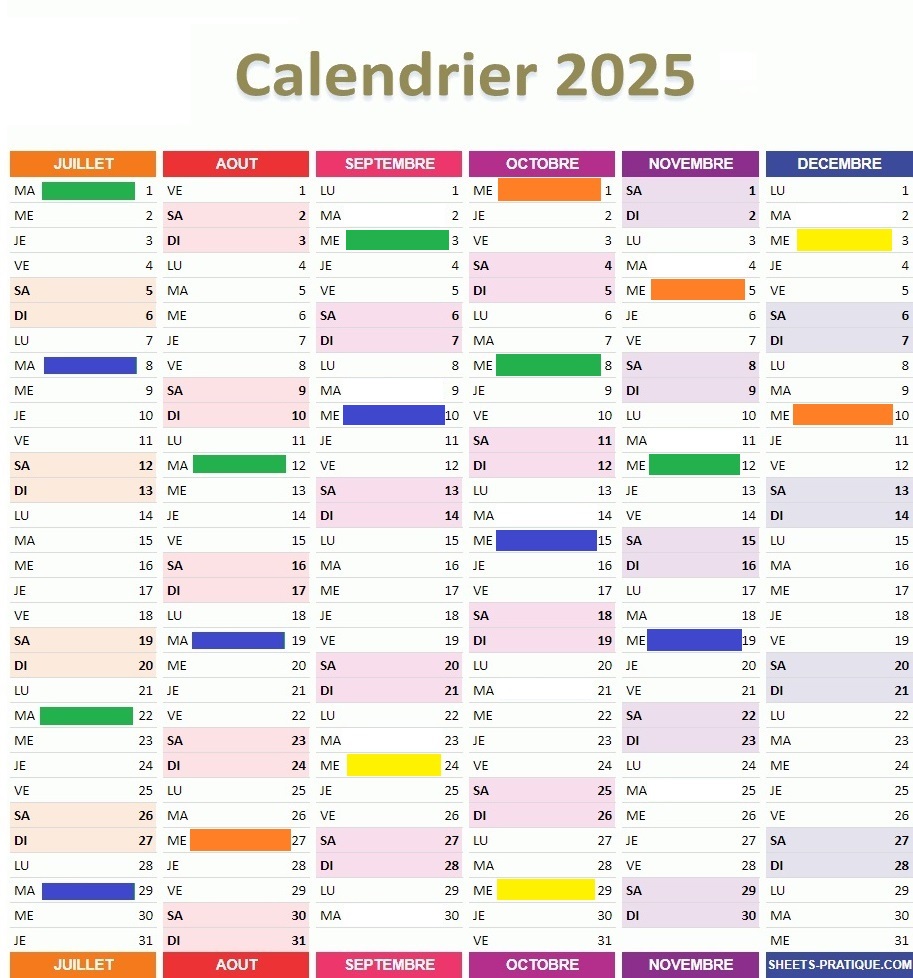 Calendrier 2025

JUILLET
MA 1
ME 2
JE 3
VE 4
SA 5
DI 6
LU 7
MA 8
ME 9
JE 10
VE 11
SA 12
DI 13
LU 14
MA 15
ME 16
JE 17
VE 18
SA 19
DI 20
LU 21
MA 22
ME 23
JE 24
VE 25
SA 26
DI 27
LU 28
MA 29
ME 30
JE 31
JUILLET

AOUT
VE 1
SA 2
DI 3
LU 4
MA 5
ME 6
JE 7
VE 8
SA 9
DI 10
LU 11
MA 12
ME 13
JE 14
VE 15
SA 16
DI 17
LU 18
MA 19
ME 20
JE 21
VE 22
SA 23
DI 24
LU 25
MA 26
ME 27
JE 28
VE 29
SA 30
DI 31
AOUT

SEPTEMBRE
LU 1
MA 2
ME 3
JE 4
VE 5
SA 6
DI 7
LU 8
MA 9
ME 10
JE 11
VE 12
SA 13
DI 14
LU 15
MA 16
ME 17
JE 18
VE 19
SA 20
DI 21
LU 22
MA 23
ME 24
JE 25
VE 26
SA 27
DI 28
LU 29
MA 30
SEPTEMBRE

OCTOBRE
ME 1
JE 2
VE 3
SA 4
DI 5
LU 6
MA 7
ME 8
JE 9
VE 10
SA 11
DI 12
LU 13
MA 14
ME 15
JE 16
VE 17
SA 18
DI 19
LU 20
MA 21
ME 22
JE 23
VE 24
SA 25
DI 26
LU 27
MA 28
ME 29
JE 30
VE 31
OCTOBRE

NOVEMBRE
SA 1
DI 2
LU 3
MA 4
ME 5
JE 6
VE 7
SA 8
DI 9
LU 10
MA 11
ME 12
JE 13
VE 14
SA 15
DI 16
LU 17
MA 18
ME 19
JE 20
VE 21
SA 22
DI 23
LU 24
MA 25
ME 26
JE 27
VE 28
SA 29
DI 30
NOVEMBRE

DECEMBRE
LU 1
MA 2
ME 3
JE 4
VE 5
SA 6
DI 7
LU 8
MA 9
ME 10
JE 11
VE 12
SA 13
DI 14
LU 15
MA 16
ME 17
JE 18
VE 19
SA 20
DI 21
LU 22
MA 23
ME 24
JE 25
VE 26
SA 27
DI 28
LU 29
MA 30
ME 31
SHEETS-PRATIQUE.COM